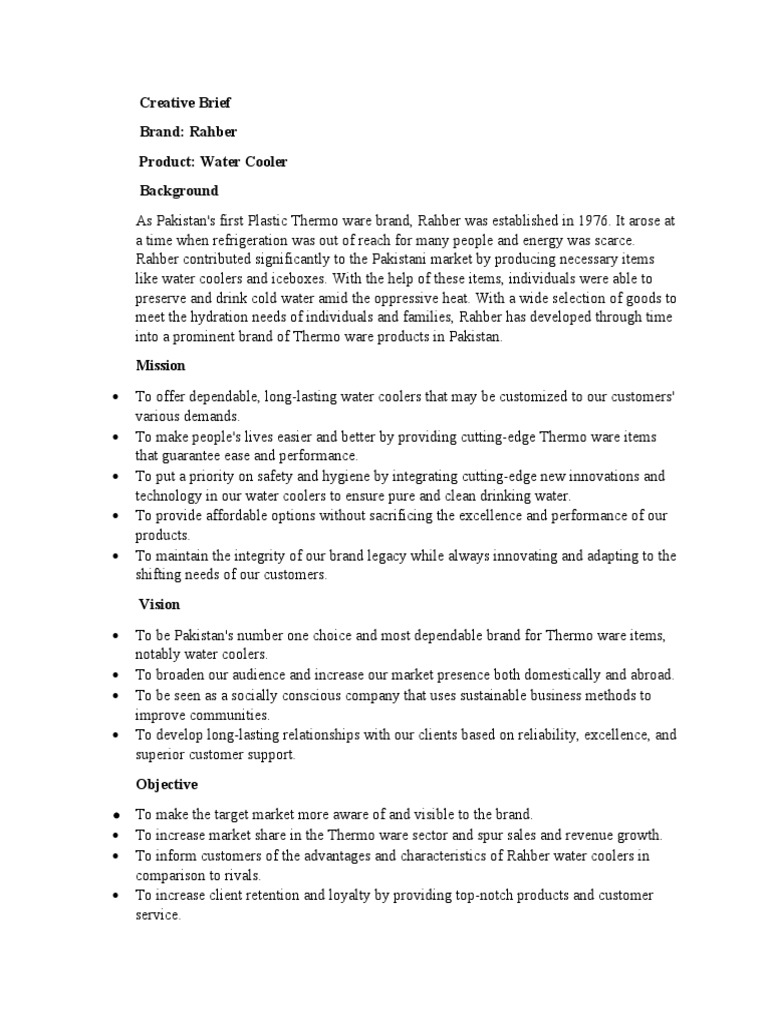 Creative Brief

Brand: Rahber

Product: Water Cooler

Background

As Pakistan's first Plastic Thermo ware brand, Rahber was established in 1976. It arose at a time when refrigeration was out of reach for many people and energy was scarce. Rahber contributed significantly to the Pakistani market by producing necessary items like water coolers and iceboxes. With the help of these items, individuals were able to preserve and drink cold water amid the oppressive heat. With a wide selection of goods to meet the hydration needs of individuals and families, Rahber has developed through time into a prominent brand of Thermo ware products in Pakistan.

Mission

• To offer dependable, long-lasting water coolers that may be customized to our customers' various demands.
• To make people's lives easier and better by providing cutting-edge Thermo ware items that guarantee ease and performance.
• To put a priority on safety and hygiene by integrating cutting-edge new innovations and technology in our water coolers to ensure pure and clean drinking water.
• To provide affordable options without sacrificing the excellence and performance of our products.
• To maintain the integrity of our brand legacy while always innovating and adapting to the shifting needs of our customers.

Vision

• To be Pakistan's number one choice and most dependable brand for Thermo ware items, notably water coolers.
• To broaden our audience and increase our market presence both domestically and abroad.
• To be seen as a socially conscious company that uses sustainable business methods to improve communities.
• To develop long-lasting relationships with our clients based on reliability, excellence, and superior customer support.

Objective

• To make the target market more aware of and visible to the brand.
• To increase market share in the Thermo ware sector and spur sales and revenue growth.
• To inform customers of the advantages and characteristics of Rahber water coolers in comparison to rivals.
• To increase client retention and loyalty by providing top-notch products and customer service.